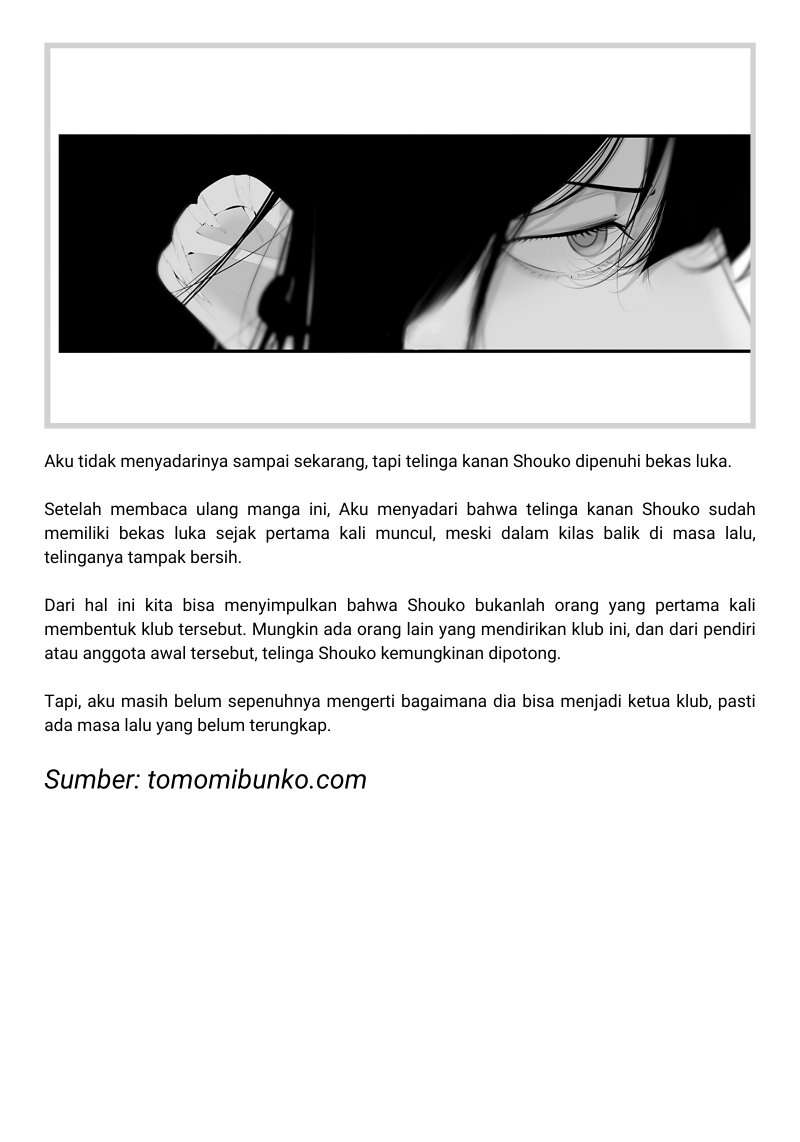 Aku tidak menyadarinya sampai sekarang, tapi telinga kanan Shouko dipenuhi bekas luka.

Setelah membaca ulang manga ini, Aku menyadari bahwa telinga kanan Shouko sudah memiliki bekas luka sejak pertama kali muncul, meski dalam kilas balik di masa lalu, telinganya tampak bersih.

Dari hal ini kita bisa menyimpulkan bahwa Shouko bukanlah orang yang pertama kali membentuk klub tersebut. Mungkin ada orang lain yang mendirikan klub ini, dan dari pendiri atau anggota awal tersebut, telinga Shouko kemungkinan dipotong.

Tapi, aku masih belum sepenuhnya mengerti bagaimana dia bisa menjadi ketua klub, pasti ada masa lalu yang belum terungkap.

Sumber: tomomibunko.com